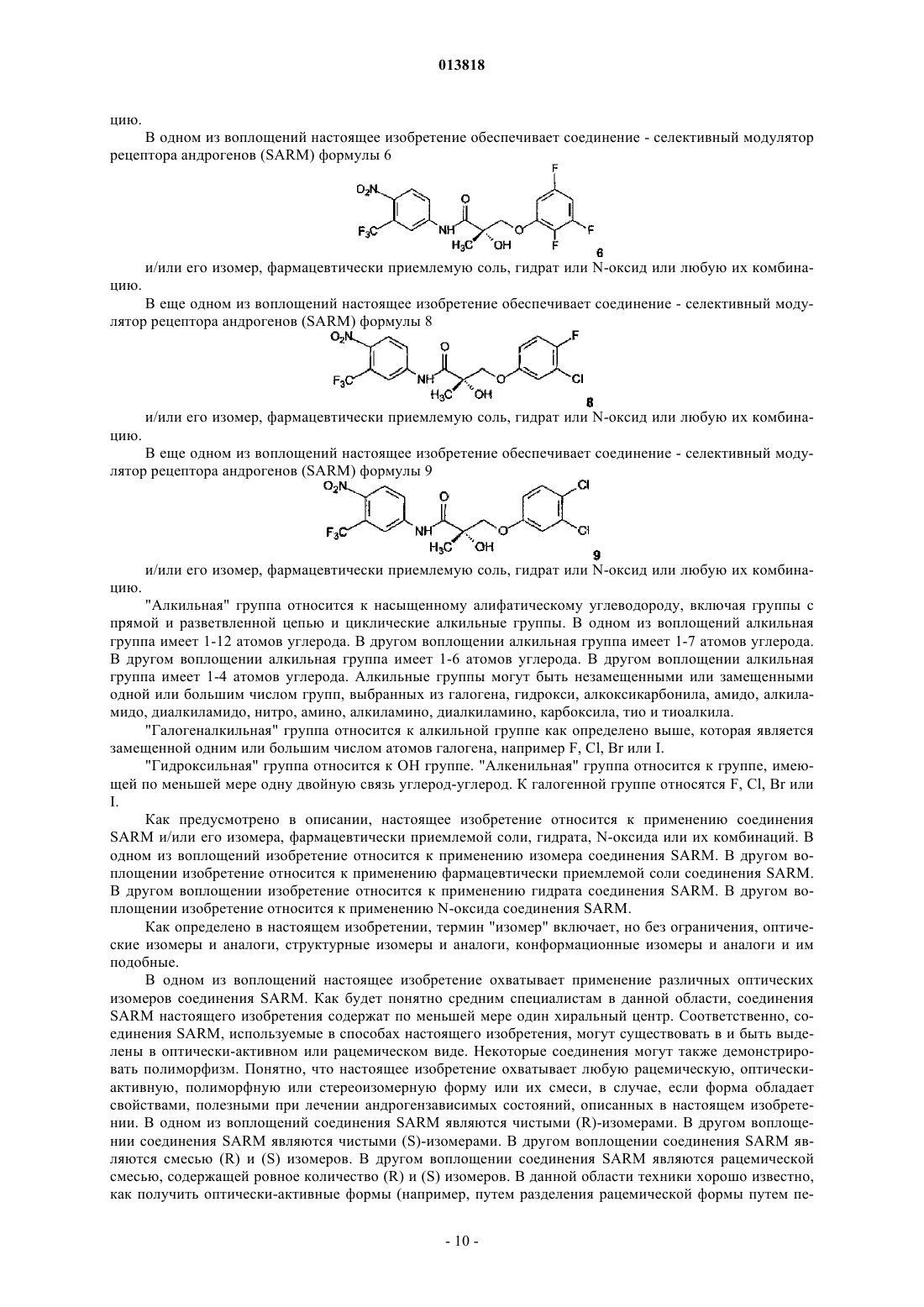 013818

цию.

В одном из воплощений настоящее изобретение обеспечивает соединение - селективный модулятор рецептора андрогенов (SARM) формулы 6

$O_2N$ $F_3C$ NH O $H_3C$ OH O F F F 6

и/или его изомер, фармацевтически приемлемую соль, гидрат или N-оксид или любую их комбинацию.

В еще одном из воплощений настоящее изобретение обеспечивает соединение - селективный модулятор рецептора андрогенов (SARM) формулы 8

$O_2N$ $F_3C$ NH O $H_3C$ OH O F Cl 8

и/или его изомер, фармацевтически приемлемую соль, гидрат или N-оксид или любую их комбинацию.

В еще одном из воплощений настоящее изобретение обеспечивает соединение - селективный модулятор рецептора андрогенов (SARM) формулы 9

$O_2N$ $F_3C$ NH O $H_3C$ OH O Cl Cl 9

и/или его изомер, фармацевтически приемлемую соль, гидрат или N-оксид или любую их комбинацию.

"Алкильная" группа относится к насыщенному алифатическому углеводороду, включая группы с прямой и разветвленной цепью и циклические алкильные группы. В одном из воплощений алкильная группа имеет 1-12 атомов углерода. В другом воплощении алкильная группа имеет 1-7 атомов углерода. В другом воплощении алкильная группа имеет 1-6 атомов углерода. В другом воплощении алкильная группа имеет 1-4 атомов углерода. Алкильные группы могут быть незамещенными или замещенными одной или большим числом групп, выбранных из галогена, гидрокси, алкоксикарбонила, амидо, алкиламидо, диалкиламидо, нитро, амино, алкиламино, диалкиламино, карбоксила, тио и тиоалкила.

"Галогеналкильная" группа относится к алкильной группе как определено выше, которая является замещенной одним или большим числом атомов галогена, например F, Cl, Br или I.

"Гидроксильная" группа относится к OH группе. "Алкенильная" группа относится к группе, имеющей по меньшей мере одну двойную связь углерод-углерод. К галогенной группе относятся F, Cl, Br или I.

Как предусмотрено в описании, настоящее изобретение относится к применению соединения SARM и/или его изомера, фармацевтически приемлемой соли, гидрата, N-оксида или их комбинаций. В одном из воплощений изобретение относится к применению изомера соединения SARM. В другом воплощении изобретение относится к применению фармацевтически приемлемой соли соединения SARM. В другом воплощении изобретение относится к применению гидрата соединения SARM. В другом воплощении изобретение относится к применению N-оксида соединения SARM.

Как определено в настоящем изобретении, термин "изомер" включает, но без ограничения, оптические изомеры и аналоги, структурные изомеры и аналоги, конформационные изомеры и аналоги и им подобные.

В одном из воплощений настоящее изобретение охватывает применение различных оптических изомеров соединения SARM. Как будет понятно средним специалистам в данной области, соединения SARM настоящего изобретения содержат по меньшей мере один хиральный центр. Соответственно, соединения SARM, используемые в способах настоящего изобретения, могут существовать в и быть выделены в оптически-активном или рацемическом виде. Некоторые соединения могут также демонстрировать полиморфизм. Понятно, что настоящее изобретение охватывает любую рацемическую, оптически-активную, полиморфную или стереоизомерную форму или их смеси, в случае, если форма обладает свойствами, полезными при лечении андрогензависимых состояний, описанных в настоящем изобретении. В одном из воплощений соединения SARM являются чистыми (R)-изомерами. В другом воплощении соединения SARM являются чистыми (S)-изомерами. В другом воплощении соединения SARM являются смесью (R) и (S) изомеров. В другом воплощении соединения SARM являются рацемической смесью, содержащей ровное количество (R) и (S) изомеров. В данной области техники хорошо известно, как получить оптически-активные формы (например, путем разделения рацемической формы путем пе-

- 10 -